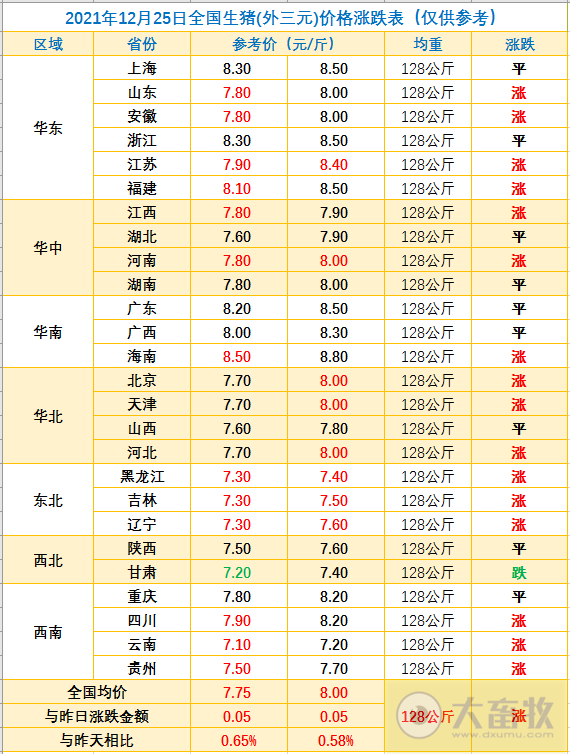 2021年12月25日全国生猪(外三元)价格涨跌表（仅供参考）

| 区域 | 省份 | 参考价（元/斤） | | 均重 | 涨跌 |
|---|---|---|---|---|---|
| 华东 | 上海 | 8.30 | 8.50 | 128公斤 | 平 |
| | 山东 | 7.80 | 8.00 | 128公斤 | 涨 |
| | 安徽 | 7.80 | 8.00 | 128公斤 | 涨 |
| | 浙江 | 8.30 | 8.50 | 128公斤 | 平 |
| | 江苏 | 7.90 | 8.40 | 128公斤 | 涨 |
| | 福建 | 8.10 | 8.50 | 128公斤 | 涨 |
| 华中 | 江西 | 7.80 | 7.90 | 128公斤 | 涨 |
| | 湖北 | 7.60 | 7.90 | 128公斤 | 平 |
| | 河南 | 7.80 | 8.00 | 128公斤 | 涨 |
| | 湖南 | 7.80 | 8.00 | 128公斤 | 平 |
| 华南 | 广东 | 8.20 | 8.50 | 128公斤 | 平 |
| | 广西 | 8.00 | 8.30 | 128公斤 | 平 |
| | 海南 | 8.50 | 8.80 | 128公斤 | 涨 |
| 华北 | 北京 | 7.70 | 8.00 | 128公斤 | 涨 |
| | 天津 | 7.70 | 8.00 | 128公斤 | 涨 |
| | 山西 | 7.60 | 7.80 | 128公斤 | 平 |
| | 河北 | 7.70 | 8.00 | 128公斤 | 涨 |
| 东北 | 黑龙江 | 7.30 | 7.40 | 128公斤 | 涨 |
| | 吉林 | 7.30 | 7.50 | 128公斤 | 涨 |
| | 辽宁 | 7.30 | 7.60 | 128公斤 | 涨 |
| 西北 | 陕西 | 7.50 | 7.60 | 128公斤 | 平 |
| | 甘肃 | 7.20 | 7.40 | 128公斤 | 跌 |
| 西南 | 重庆 | 7.80 | 8.20 | 128公斤 | 平 |
| | 四川 | 7.90 | 8.20 | 128公斤 | 涨 |
| | 云南 | 7.10 | 7.20 | 128公斤 | 涨 |
| | 贵州 | 7.50 | 7.70 | 128公斤 | 涨 |
| 全国均价 | | 7.75 | 8.00 | 128公斤 | 涨 |
| 与昨日涨跌金额 | | 0.05 | 0.05 | | |
| 与昨天相比 | | 0.65% | 0.58% | | |

大畜牧
www.dxumu.com